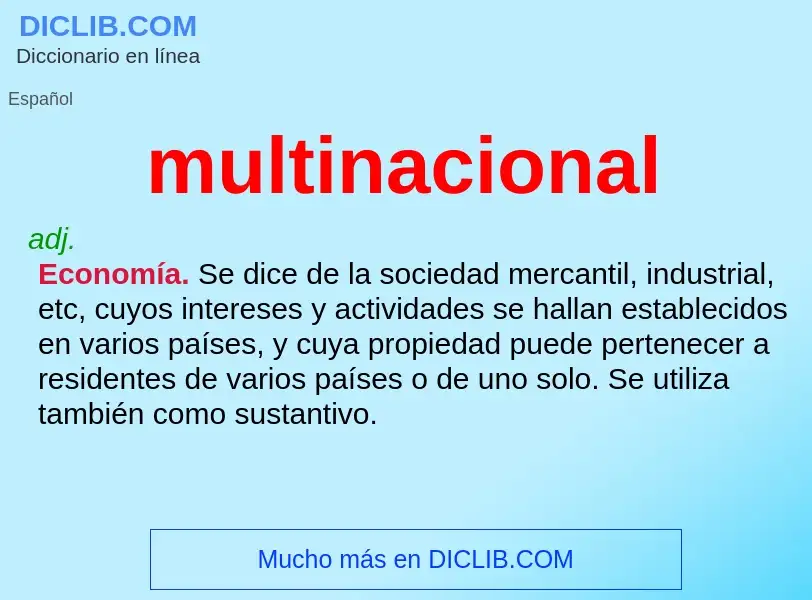 DICLIB.COM
Diccionario en línea

Español

multinacional

adj.
Economía. Se dice de la sociedad mercantil, industrial, etc, cuyos intereses y actividades se hallan establecidos en varios países, y cuya propiedad puede pertenecer a residentes de varios países o de uno solo. Se utiliza también como sustantivo.

Mucho más en DICLIB.COM